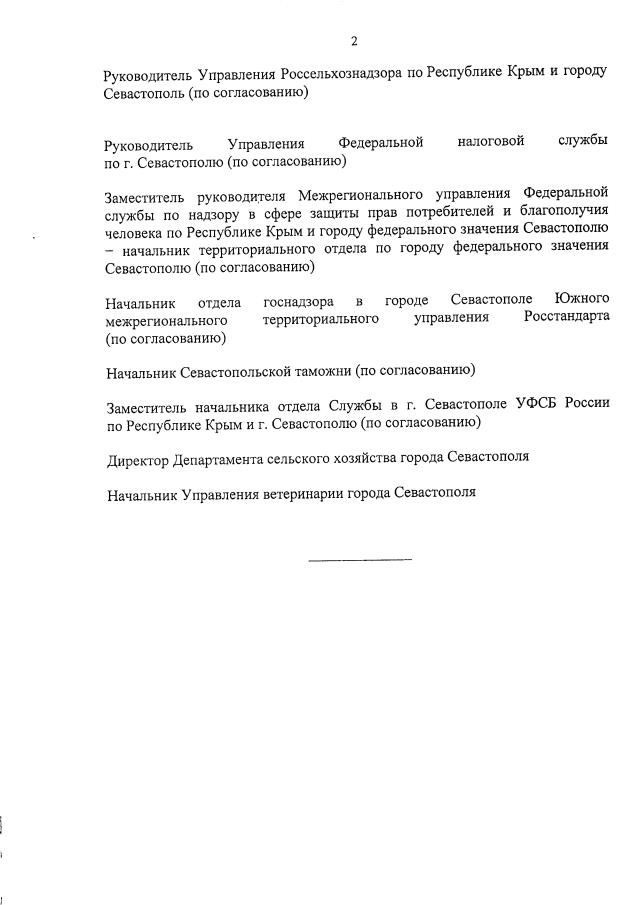 2

Руководитель Управления Россельхознадзора по Республике Крым и городу Севастополь (по согласованию)

Руководитель Управления Федеральной налоговой службы по г. Севастополю (по согласованию)

Заместитель руководителя Межрегионального управления Федеральной службы по надзору в сфере защиты прав потребителей и благополучия человека по Республике Крым и городу федерального значения Севастополю – начальник территориального отдела по городу федерального значения Севастополю (по согласованию)

Начальник отдела госнадзора в городе Севастополе Южного межрегионального территориального управления Росстандарта (по согласованию)

Начальник Севастопольской таможни (по согласованию)

Заместитель начальника отдела Службы в г. Севастополе УФСБ России по Республике Крым и г. Севастополю (по согласованию)

Директор Департамента сельского хозяйства города Севастополя

Начальник Управления ветеринарии города Севастополя